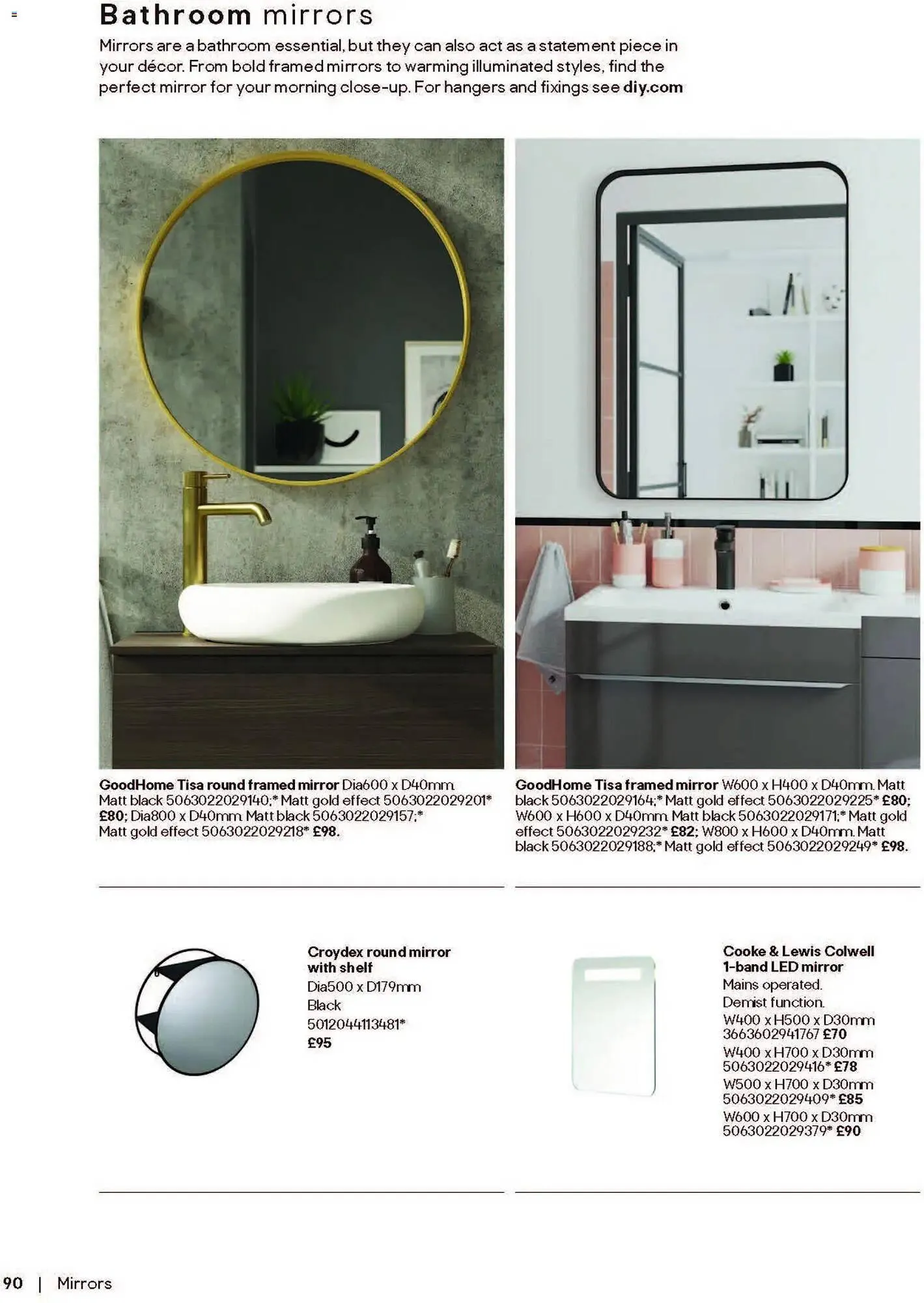 Bathroom mirrors

Mirrors are a bathroom essential, but they can also act as a statement piece in your décor. From bold framed mirrors to warming illuminated styles, find the perfect mirror for your morning close-up. For hangers and fixings see diy.com

GoodHome Tisa round framed mirror Dia600 x D40mm. Matt black 5063022029140;* Matt gold effect 5063022029201* £80; Dia800 x D40mm. Matt black 5063022029157;* Matt gold effect 5063022029218* £98.

GoodHome Tisa framed mirror W600 x H400 x D40mm. Matt black 5063022029164;* Matt gold effect 5063022029225* £80; W600 x H600 x D40mm. Matt black 5063022029171;* Matt gold effect 5063022029232* £82; W800 x H600 x D40mm. Matt black 5063022029188;* Matt gold effect 5063022029249* £98.

Croydex round mirror with shelf
Dia500 x D179mm
Black
5012044113481*
£95

Cooke & Lewis Colwell 1-band LED mirror
Mains operated.
Demist function.
W400 x H500 x D30mm 3663602941767 £70
W400 x H700 x D30mm 5063022029416* £78
W500 x H700 x D30mm 5063022029409* £85
W600 x H700 x D30mm 5063022029379* £90

90 | Mirrors